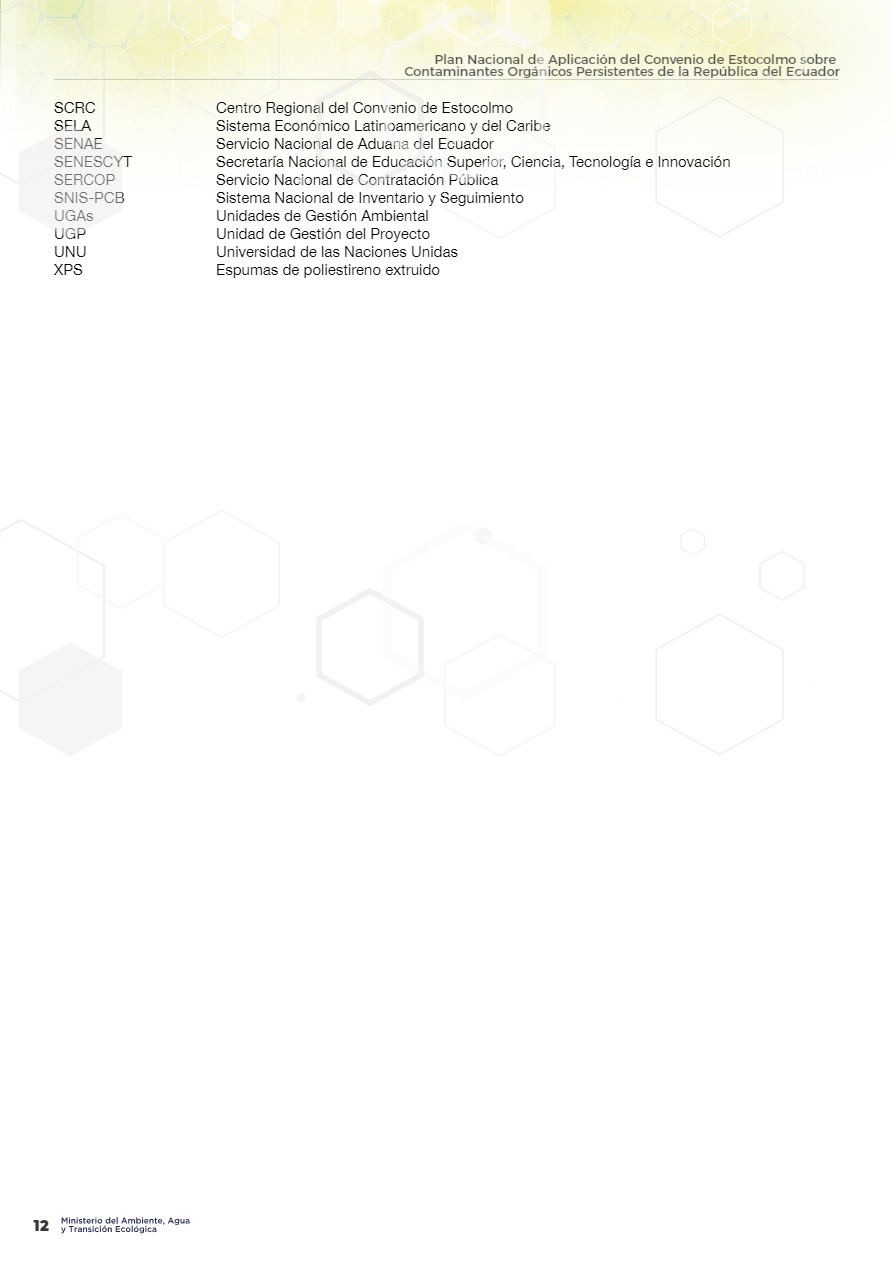 Plan Nacional de Aplicación del Convenio de Estocolmo sobre
Contaminantes Orgánicos Persistentes de la República del Ecuador

SCRC Centro Regional del Convenio de Estocolmo
SELA Sistema Económico Latinoamericano y del Caribe
SENAE Servicio Nacional de Aduana del Ecuador
SENESCYT Secretaría Nacional de Educación Superior, Ciencia, Tecnología e Innovación
SERCOP Servicio Nacional de Contratación Pública
SNIS-PCB Sistema Nacional de Inventario y Seguimiento
UGAs Unidades de Gestión Ambiental
UGP Unidad de Gestión del Proyecto
UNU Universidad de las Naciones Unidas
XPS Espumas de poliestireno extruido

12 Ministerio del Ambiente, Agua
y Transición Ecológica